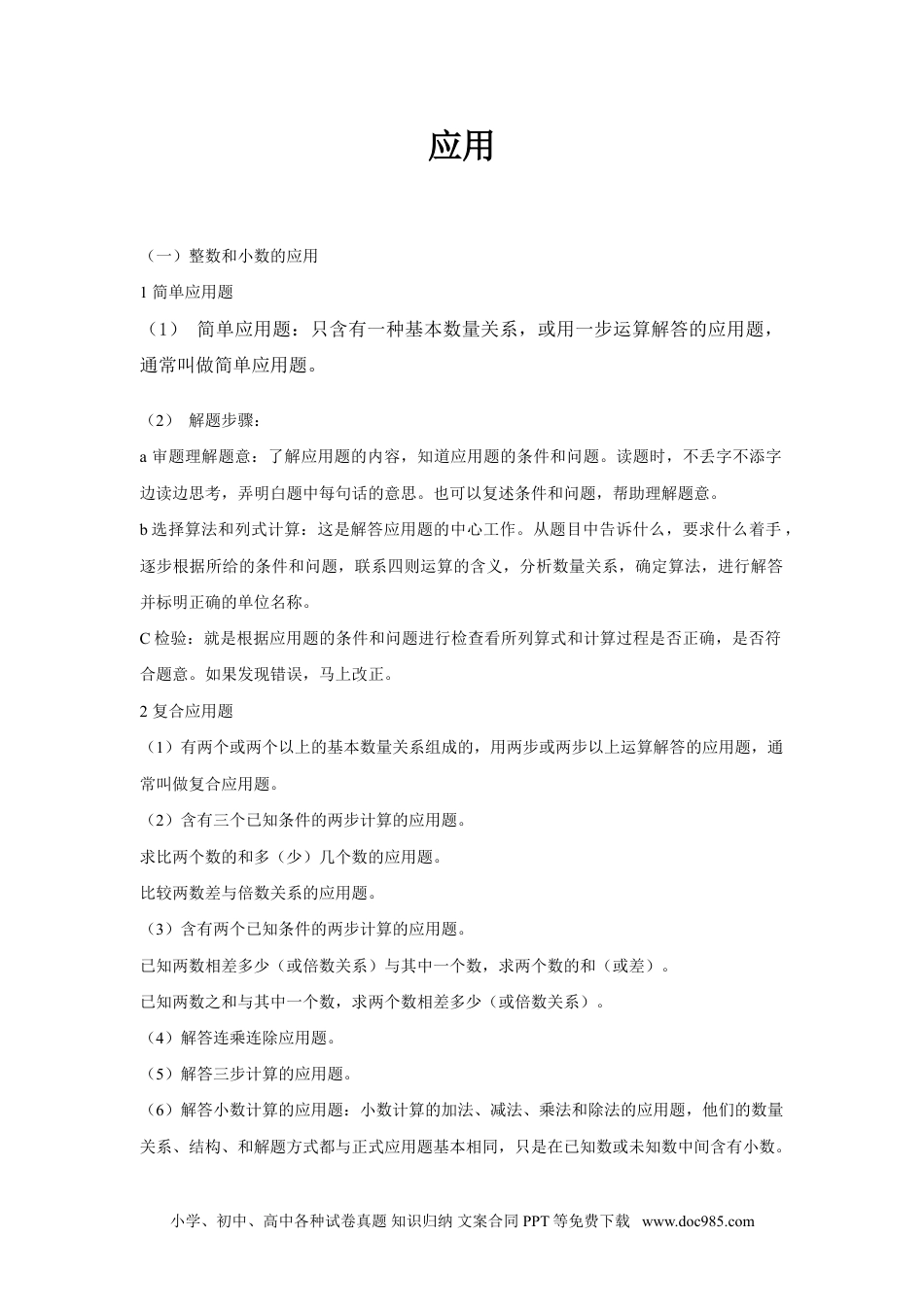 应用

（一）整数和小数的应用

1 简单应用题

（1） 简单应用题：只含有一种基本数量关系，或用一步运算解答的应用题，通常叫做简单应用题。

（2） 解题步骤：

a 审题理解题意：了解应用题的内容，知道应用题的条件和问题。读题时，不丢字不添字边读边思考，弄明白题中每句话的意思。也可以复述条件和问题，帮助理解题意。

b 选择算法和列式计算：这是解答应用题的中心工作。从题目中告诉什么，要求什么着手，逐步根据所给的条件和问题，联系四则运算的含义，分析数量关系，确定算法，进行解答并标明正确的单位名称。

C 检验：就是根据应用题的条件和问题进行检查看所列算式和计算过程是否正确，是否符合题意。如果发现错误，马上改正。

2 复合应用题

（1）有两个或两个以上的基本数量关系组成的，用两步或两步以上运算解答的应用题，通常叫做复合应用题。

（2）含有三个已知条件的两步计算的应用题。

求比两个数的和多（少）几个数的应用题。

比较两数差与倍数关系的应用题。

（3）含有两个已知条件的两步计算的应用题。

已知两数相差多少（或倍数关系）与其中一个数，求两个数的和（或差）。

已知两数之和与其中一个数，求两个数相差多少（或倍数关系）。

（4）解答连乘连除应用题。

（5）解答三步计算的应用题。

（6）解答小数计算的应用题：小数计算的加法、减法、乘法和除法的应用题，他们的数量关系、结构、和解题方式都与正式应用题基本相同，只是在已知数或未知数中间含有小数。

小学、初中、高中各种试卷真题 知识归纳 文案合同 PPT 等免费下载 www.doc985.com